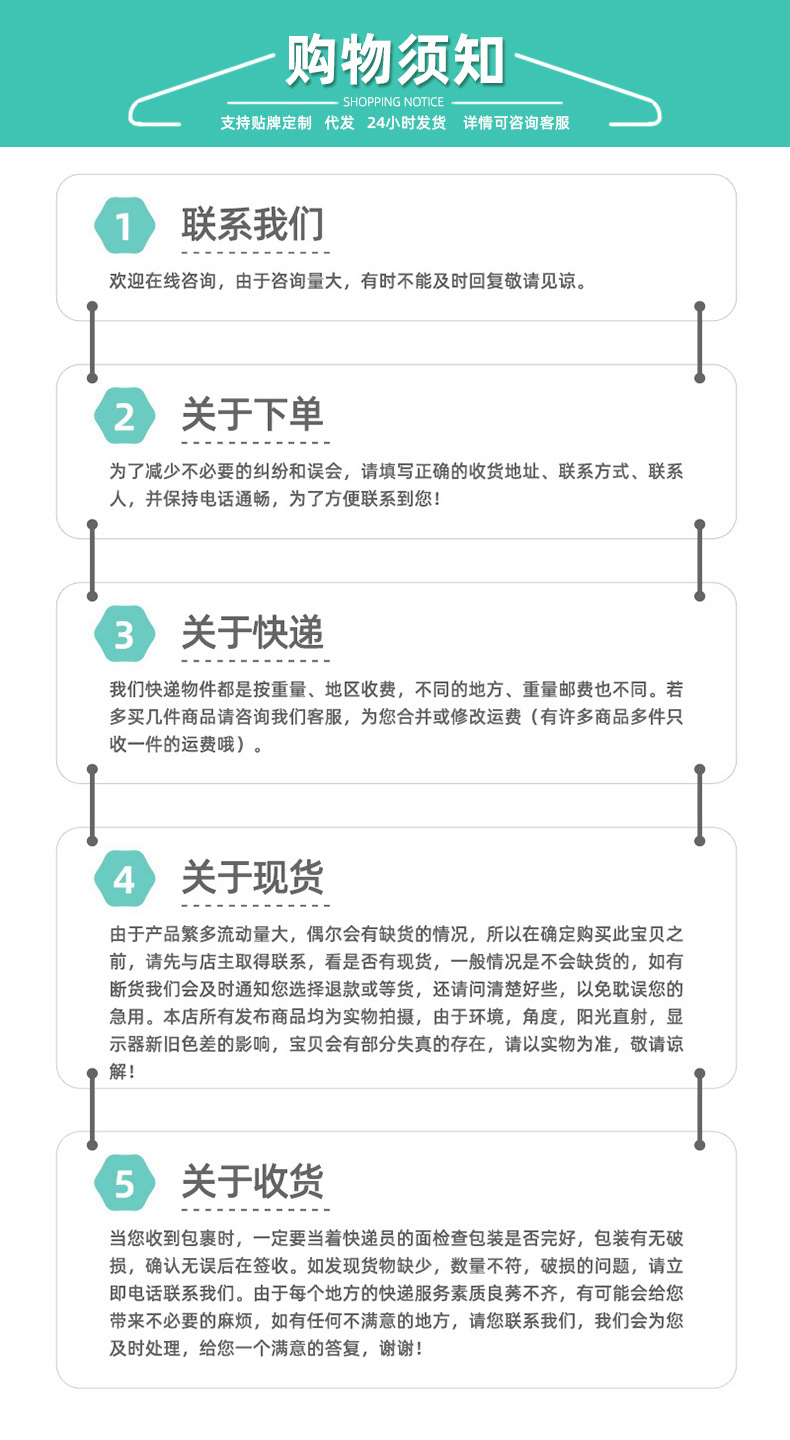 购物须知

SHOPPING NOTICE

支持贴牌定制 代发 24小时发货 详情可咨询客服

1

联系我们

欢迎在线咨询，由于咨询量大，有时不能及时回复敬请见谅。

2

关于下单

为了减少不必要的纠纷和误会，请填写正确的收货地址、联系方式、联系人，并保持电话通畅，为了方便联系到您！

3

关于快递

我们快递物件都是按重量、地区收费，不同的地方、重量邮费也不同。若多买几件商品请咨询我们客服，为您合并或修改运费（有许多商品多件只收一件的运费哦）。

4

关于现货

由于产品繁多流动量大，偶尔会有缺货的情况，所以在确定购买此宝贝之前，请先与店主取得联系，看是否有现货，一般情况是不会缺货的，如有断货我们会及时通知您选择退款或等货，还请问清楚好些，以免耽误您的急用。本店所有发布商品均为实物拍摄，由于环境，角度，阳光直射，显示器新旧色差的影响，宝贝会有部分失真的存在，请以实物为准，敬请谅解！

5

关于收货

当您收到包裹时，一定要当着快递员的面检查包装是否完好，包装有无破损，确认无误后在签收。如发现货物缺少，数量不符，破损的问题，请立即电话联系我们。由于每个地方的快递服务素质良莠不齐，有可能会给您带来不必要的麻烦，如有任何不满意的地方，请您联系我们，我们会为您及时处理，给您一个满意的答复，谢谢！